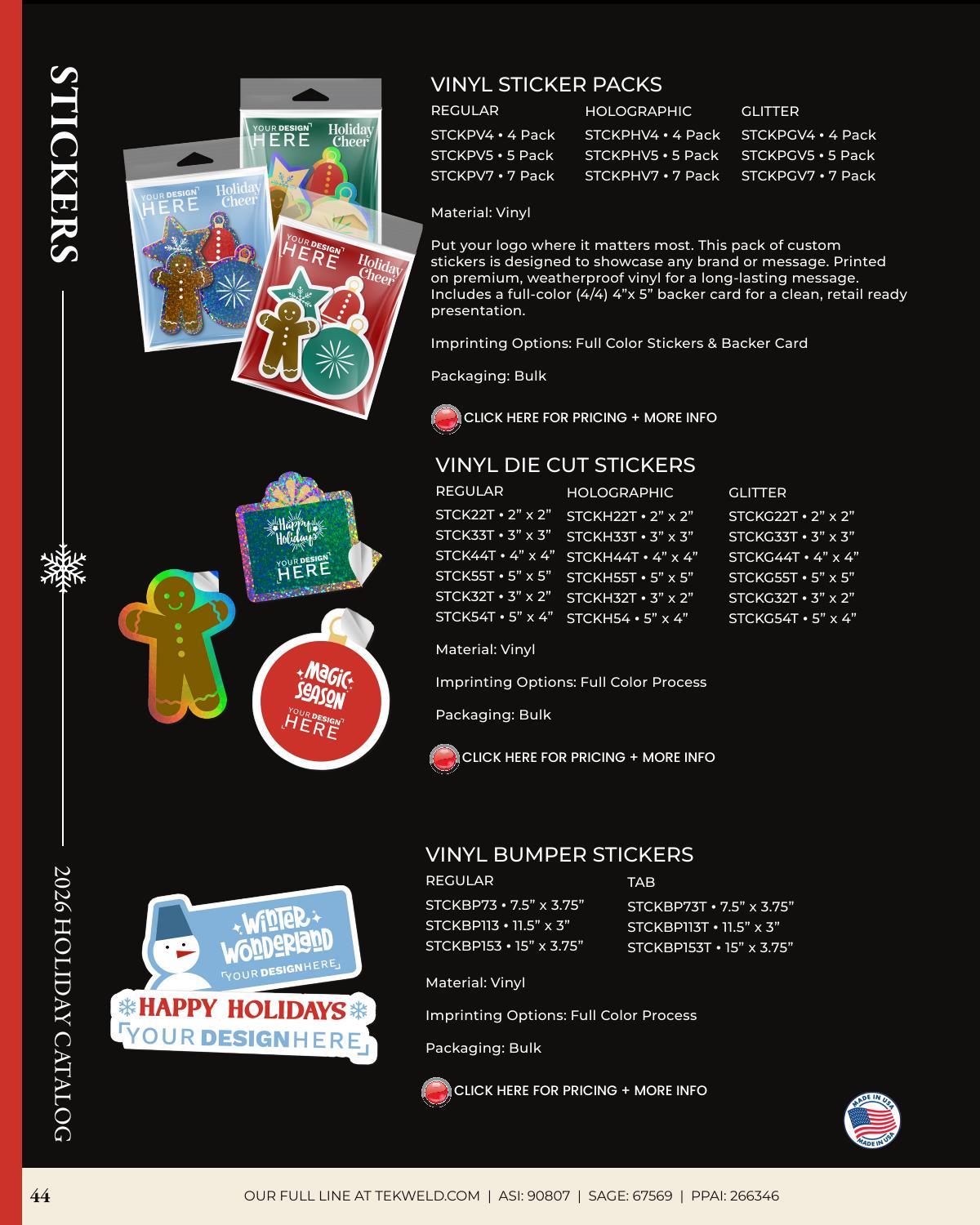 STICKERS

2026 HOLIDAY CATALOG

YOUR DESIGN HERE Holiday Cheer

YOUR DESIGN HERE Holiday Cheer

YOUR DESIGN HERE Holiday Cheer

VINYL STICKER PACKS

| REGULAR | HOLOGRAPHIC | GLITTER |
|---|---|---|
| STCKPV4 • 4 Pack | STCKPHV4 • 4 Pack | STCKPGV4 • 4 Pack |
| STCKPV5 • 5 Pack | STCKPHV5 • 5 Pack | STCKPGV5 • 5 Pack |
| STCKPV7 • 7 Pack | STCKPHV7 • 7 Pack | STCKPGV7 • 7 Pack |

Material: Vinyl

Put your logo where it matters most. This pack of custom stickers is designed to showcase any brand or message. Printed on premium, weatherproof vinyl for a long-lasting message. Includes a full-color (4/4) 4”x 5” backer card for a clean, retail ready presentation.

Imprinting Options: Full Color Stickers & Backer Card

Packaging: Bulk

CLICK HERE FOR PRICING + MORE INFO

Happy Holidays YOUR DESIGN HERE

Magic Season YOUR DESIGN HERE

VINYL DIE CUT STICKERS

| REGULAR | HOLOGRAPHIC | GLITTER |
|---|---|---|
| STCK22T • 2” x 2” | STCKH22T • 2” x 2” | STCKG22T • 2” x 2” |
| STCK33T • 3” x 3” | STCKH33T • 3” x 3” | STCKG33T • 3” x 3” |
| STCK44T • 4” x 4” | STCKH44T • 4” x 4” | STCKG44T • 4” x 4” |
| STCK55T • 5” x 5” | STCKH55T • 5” x 5” | STCKG55T • 5” x 5” |
| STCK32T • 3” x 2” | STCKH32T • 3” x 2” | STCKG32T • 3” x 2” |
| STCK54T • 5” x 4” | STCKH54 • 5” x 4” | STCKG54T • 5” x 4” |

Material: Vinyl

Imprinting Options: Full Color Process

Packaging: Bulk

CLICK HERE FOR PRICING + MORE INFO

Winter Wonderland YOUR DESIGN HERE

HAPPY HOLIDAYS YOUR DESIGN HERE

VINYL BUMPER STICKERS

| REGULAR | TAB |
|---|---|
| STCKBP73 • 7.5” x 3.75” | STCKBP73T • 7.5” x 3.75” |
| STCKBP113 • 11.5” x 3” | STCKBP113T • 11.5” x 3” |
| STCKBP153 • 15” x 3.75” | STCKBP153T • 15” x 3.75” |

Material: Vinyl

Imprinting Options: Full Color Process

Packaging: Bulk

CLICK HERE FOR PRICING + MORE INFO

MADE IN USA MADE IN USA

44

OUR FULL LINE AT TEKWELD.COM | ASI: 90807 | SAGE: 67569 | PPAI: 266346